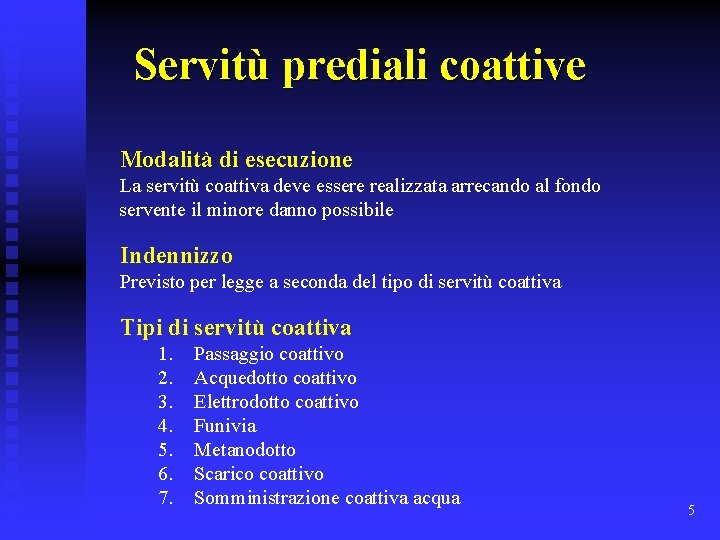 Servitù prediali coattive

Modalità di esecuzione
La servitù coattiva deve essere realizzata arrecando al fondo servente il minore danno possibile

Indennizzo
Previsto per legge a seconda del tipo di servitù coattiva

Tipi di servitù coattiva
1. Passaggio coattivo
2. Acquedotto coattivo
3. Elettrodotto coattivo
4. Funivia
5. Metanodotto
6. Scarico coattivo
7. Somministrazione coattiva acqua

5